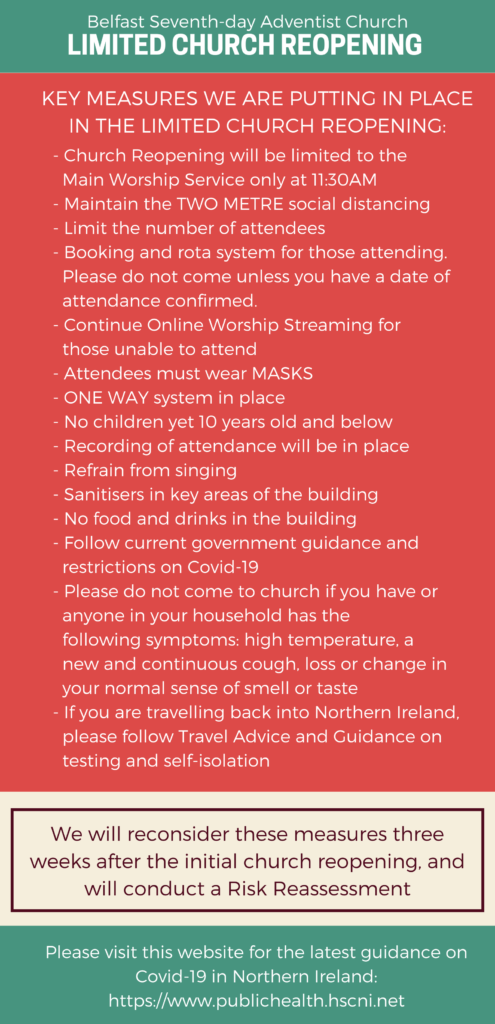 Belfast Seventh-day Adventist Church
LIMITED CHURCH REOPENING

KEY MEASURES WE ARE PUTTING IN PLACE IN THE LIMITED CHURCH REOPENING:

- Church Reopening will be limited to the Main Worship Service only at 11:30AM
- Maintain the TWO METRE social distancing
- Limit the number of attendees
- Booking and rota system for those attending. Please do not come unless you have a date of attendance confirmed.
- Continue Online Worship Streaming for those unable to attend
- Attendees must wear MASKS
- ONE WAY system in place
- No children yet 10 years old and below
- Recording of attendance will be in place
- Refrain from singing
- Sanitisers in key areas of the building
- No food and drinks in the building
- Follow current government guidance and restrictions on Covid-19
- Please do not come to church if you have or anyone in your household has the following symptoms: high temperature, a new and continuous cough, loss or change in your normal sense of smell or taste
- If you are travelling back into Northern Ireland, please follow Travel Advice and Guidance on testing and self-isolation

We will reconsider these measures three weeks after the initial church reopening, and will conduct a Risk Reassessment

Please visit this website for the latest guidance on Covid-19 in Northern Ireland: https://www.publichealth.hscni.net